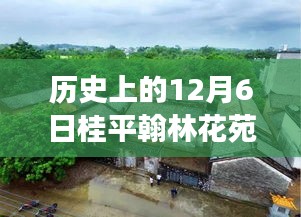 历史上的12月6日桂平翰林花苑